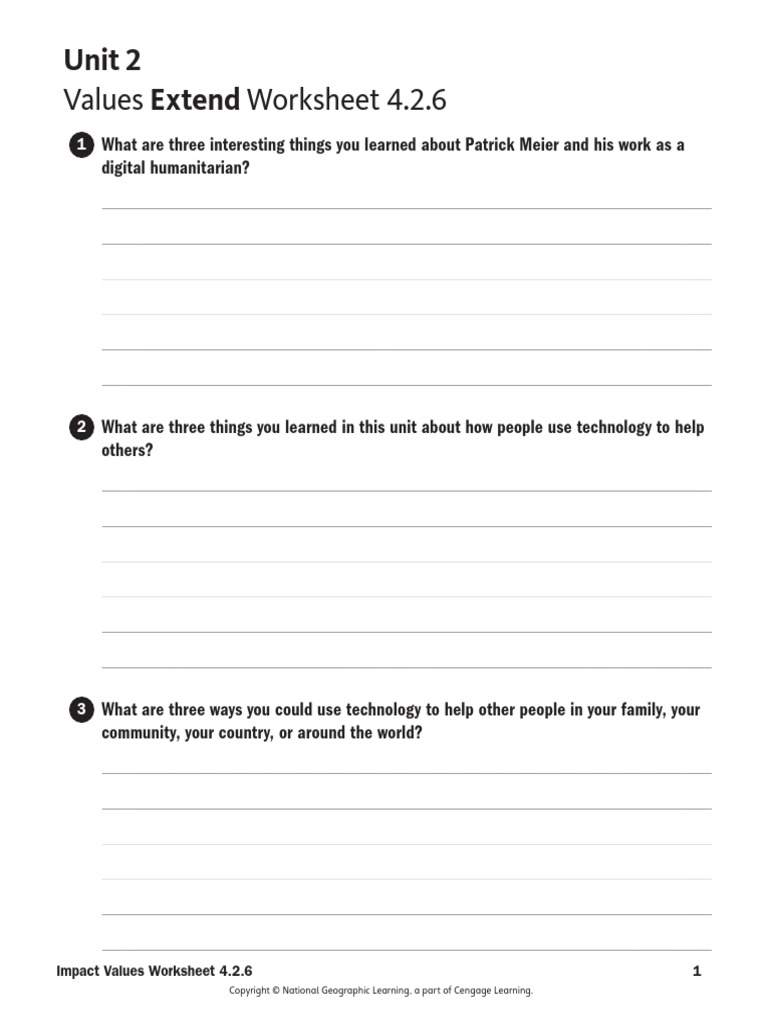 Unit 2
Values Extend Worksheet 4.2.6

1 What are three interesting things you learned about Patrick Meier and his work as a digital humanitarian?

2 What are three things you learned in this unit about how people use technology to help others?

3 What are three ways you could use technology to help other people in your family, your community, your country, or around the world?

Impact Values Worksheet 4.2.6

1

Copyright © National Geographic Learning, a part of Cengage Learning.